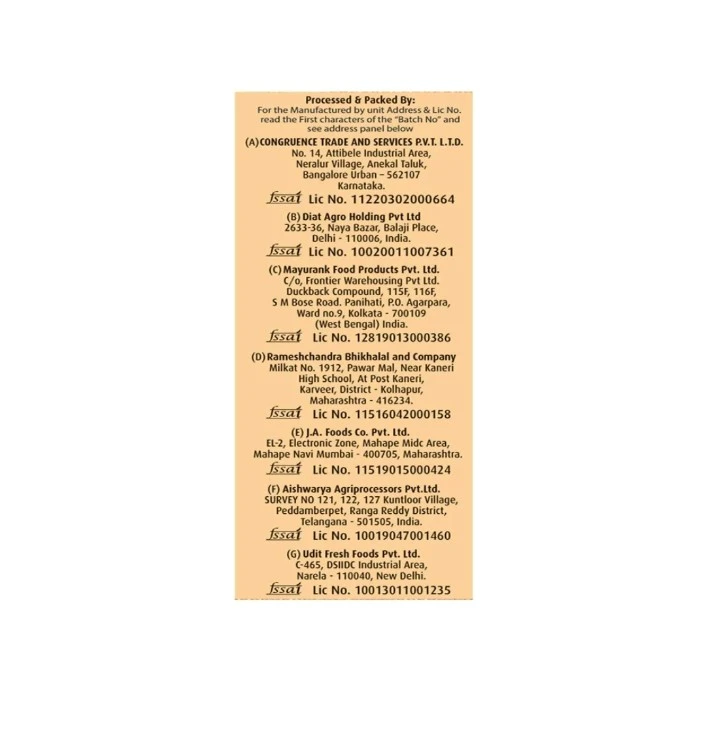 Processed & Packed By:
For the Manufactured by unit Address & Lic No. read the First characters of the "Batch No" and see address panel below

(A) CONGRUENCE TRADE AND SERVICES P.V.T. L.T.D.
No. 14, Attibele Industrial Area, Neralur Village, Anekal Taluk, Bangalore Urban – 562107 Karnataka.
fssai Lic No. 11220302000664

(B) Diat Agro Holding Pvt Ltd
2633-36, Naya Bazar, Balaji Place, Delhi - 110006, India.
fssai Lic No. 10020011007361

(C) Mayurank Food Products Pvt. Ltd.
C/o, Frontier Warehousing Pvt Ltd. Duckback Compound, 115F, 116F, S M Bose Road. Panihati, P.O. Agarpara, Ward no.9, Kolkata - 700109 (West Bengal) India.
fssai Lic No. 12819013000386

(D) Rameshchandra Bhikhalal and Company
Milkat No. 1912, Pawar Mal, Near Kaneri High School, At Post Kaneri, Karveer, District - Kolhapur, Maharashtra - 416234.
fssai Lic No. 11516042000158

(E) J.A. Foods Co. Pvt. Ltd.
EL-2, Electronic Zone, Mahape Midc Area, Mahape Navi Mumbai - 400705, Maharashtra.
fssai Lic No. 11519015000424

(F) Aishwarya Agriprocessors Pvt.Ltd.
SURVEY NO 121, 122, 127 Kuntloor Village, Peddamberpet, Ranga Reddy District, Telangana - 501505, India.
fssai Lic No. 10019047001460

(G) Udit Fresh Foods Pvt. Ltd.
C-465, DSIIDC Industrial Area, Narela - 110040, New Delhi.
fssai Lic No. 10013011001235